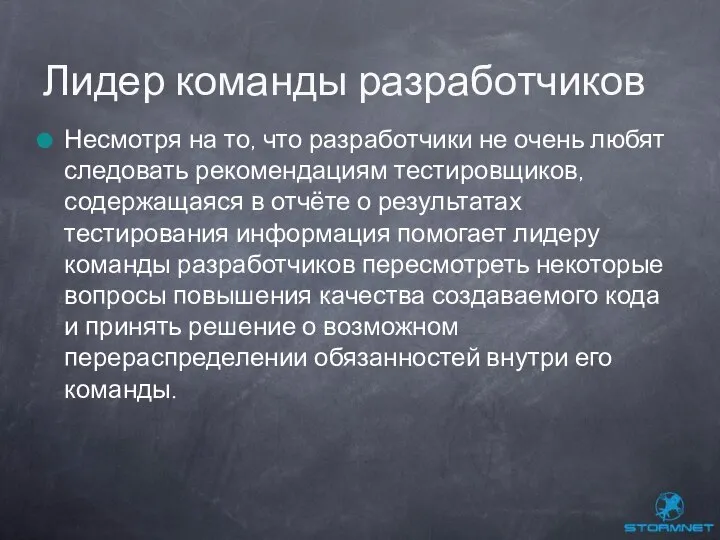 Лидер команды разработчиков

Несмотря на то, что разработчики не очень любят следовать рекомендациям тестировщиков, содержащаяся в отчёте о результатах тестирования информация помогает лидеру команды разработчиков пересмотреть некоторые вопросы повышения качества создаваемого кода и принять решение о возможном перераспределении обязанностей внутри его команды.

STORMNET